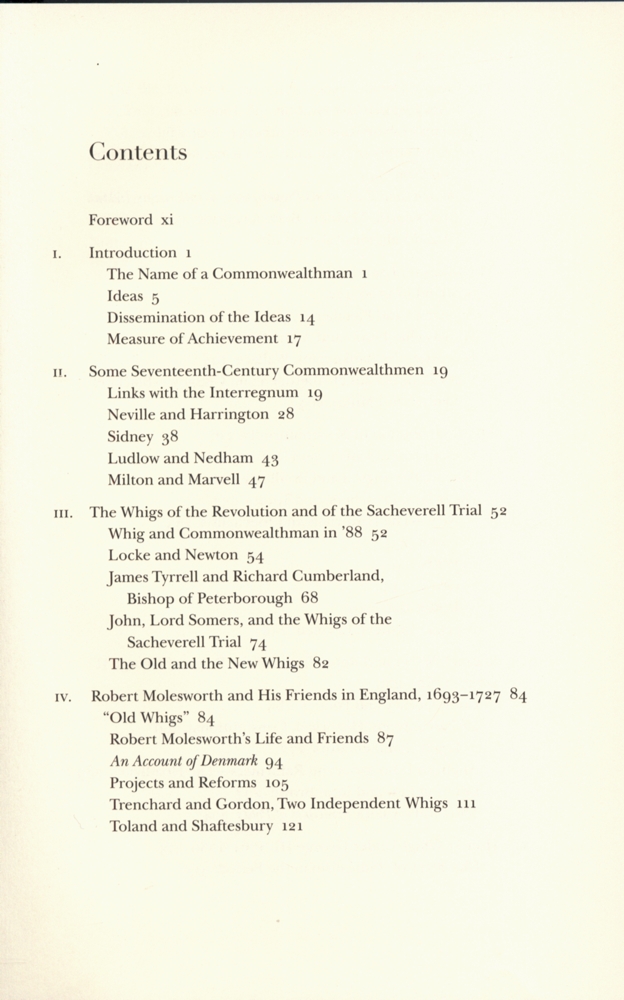 Contents

Foreword xi

I. Introduction 1
The Name of a Commonwealthman 1
Ideas 5
Dissemination of the Ideas 14
Measure of Achievement 17

II. Some Seventeenth-Century Commonwealthmen 19
Links with the Interregnum 19
Neville and Harrington 28
Sidney 38
Ludlow and Nedham 43
Milton and Marvell 47

III. The Whigs of the Revolution and of the Sacheverell Trial 52
Whig and Commonwealthman in '88 52
Locke and Newton 54
James Tyrrell and Richard Cumberland, Bishop of Peterborough 68
John, Lord Somers, and the Whigs of the Sacheverell Trial 74
The Old and the New Whigs 82

IV. Robert Molesworth and His Friends in England, 1693–1727 84
"Old Whigs" 84
Robert Molesworth's Life and Friends 87
An Account of Denmark 94
Projects and Reforms 105
Trenchard and Gordon, Two Independent Whigs 111
Toland and Shaftesbury 121